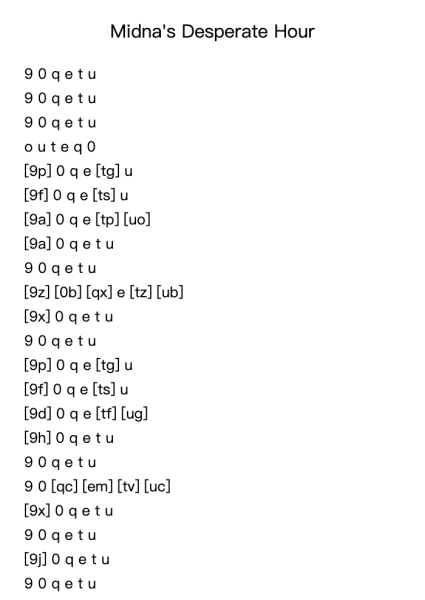 Midna's Desperate Hour

9 0 q e t u
9 0 q e t u
9 0 q e t u
o u t e q 0
[9p] 0 q e [tg] u
[9f] 0 q e [ts] u
[9a] 0 q e [tp] [uo]
[9a] 0 q e t u
9 0 q e t u
[9z] [0b] [qx] e [tz] [ub]
[9x] 0 q e t u
9 0 q e t u
[9p] 0 q e [tg] u
[9f] 0 q e [ts] u
[9d] 0 q e [tf] [ug]
[9h] 0 q e t u
9 0 q e t u
9 0 [qc] [em] [tv] [uc]
[9x] 0 q e t u
9 0 q e t u
[9j] 0 q e t u
9 0 q e t u